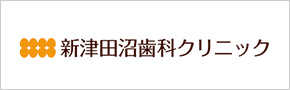 新津田沼歯科クリニック